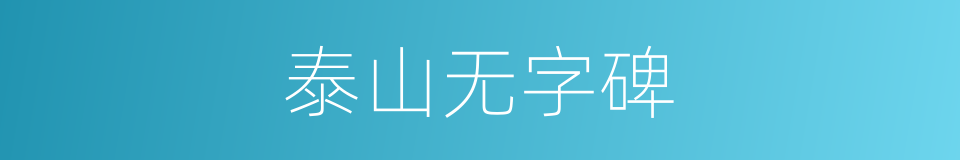 泰山无字碑